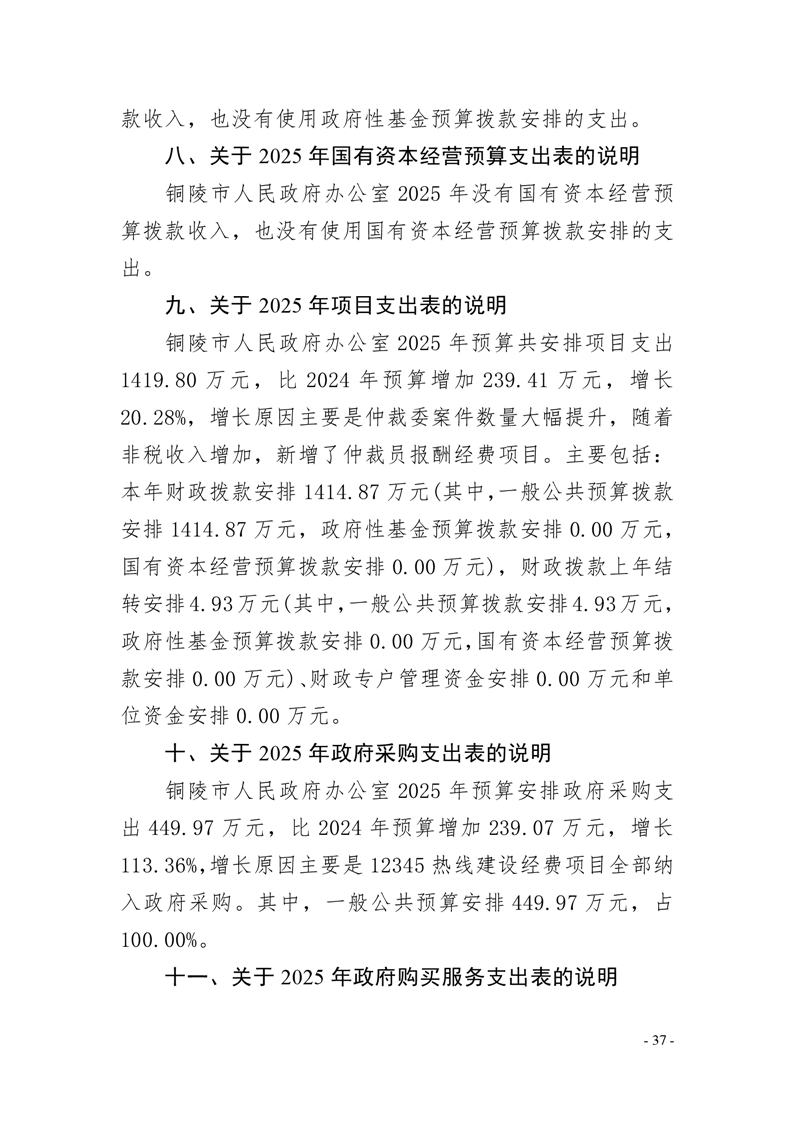 款收入，也没有使用政府性基金预算拨款安排的支出。

八、关于 2025 年国有资本经营预算支出表的说明

铜陵市人民政府办公室 2025 年没有国有资本经营预算拨款收入，也没有使用国有资本经营预算拨款安排的支出。

九、关于 2025 年项目支出表的说明

铜陵市人民政府办公室 2025 年预算共安排项目支出 1419.80 万元，比 2024 年预算增加 239.41 万元，增长 20.28%，增长原因主要是仲裁委案件数量大幅提升，随着非税收入增加，新增了仲裁员报酬经费项目。主要包括：本年财政拨款安排 1414.87 万元(其中，一般公共预算拨款安排 1414.87 万元，政府性基金预算拨款安排 0.00 万元，国有资本经营预算拨款安排 0.00 万元)，财政拨款上年结转安排 4.93 万元(其中，一般公共预算拨款安排 4.93 万元，政府性基金预算拨款安排 0.00 万元，国有资本经营预算拨款安排 0.00 万元)、财政专户管理资金安排 0.00 万元和单位资金安排 0.00 万元。

十、关于 2025 年政府采购支出表的说明

铜陵市人民政府办公室 2025 年预算安排政府采购支出 449.97 万元，比 2024 年预算增加 239.07 万元，增长 113.36%，增长原因主要是 12345 热线建设经费项目全部纳入政府采购。其中，一般公共预算安排 449.97 万元，占 100.00%。

十一、关于 2025 年政府购买服务支出表的说明

- 37 -